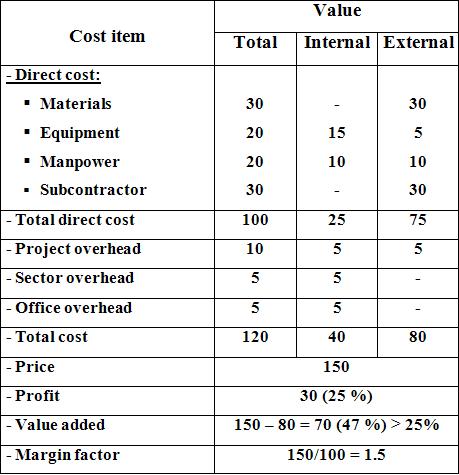 | Cost item | Value | | |
|---|---|---|---|
| | Total | Internal | External |
| - Direct cost: | | | |
| ▪ Materials | 30 | - | 30 |
| ▪ Equipment | 20 | 15 | 5 |
| ▪ Manpower | 20 | 10 | 10 |
| ▪ Subcontractor | 30 | - | 30 |
| - Total direct cost | 100 | 25 | 75 |
| - Project overhead | 10 | 5 | 5 |
| - Sector overhead | 5 | 5 | - |
| - Office overhead | 5 | 5 | - |
| - Total cost | 120 | 40 | 80 |
| - Price | 150 | | |
| - Profit | 30 (25 %) | | |
| - Value added | 150 – 80 = 70 (47 %) > 25% | | |
| - Margin factor | 150/100 = 1.5 | | |